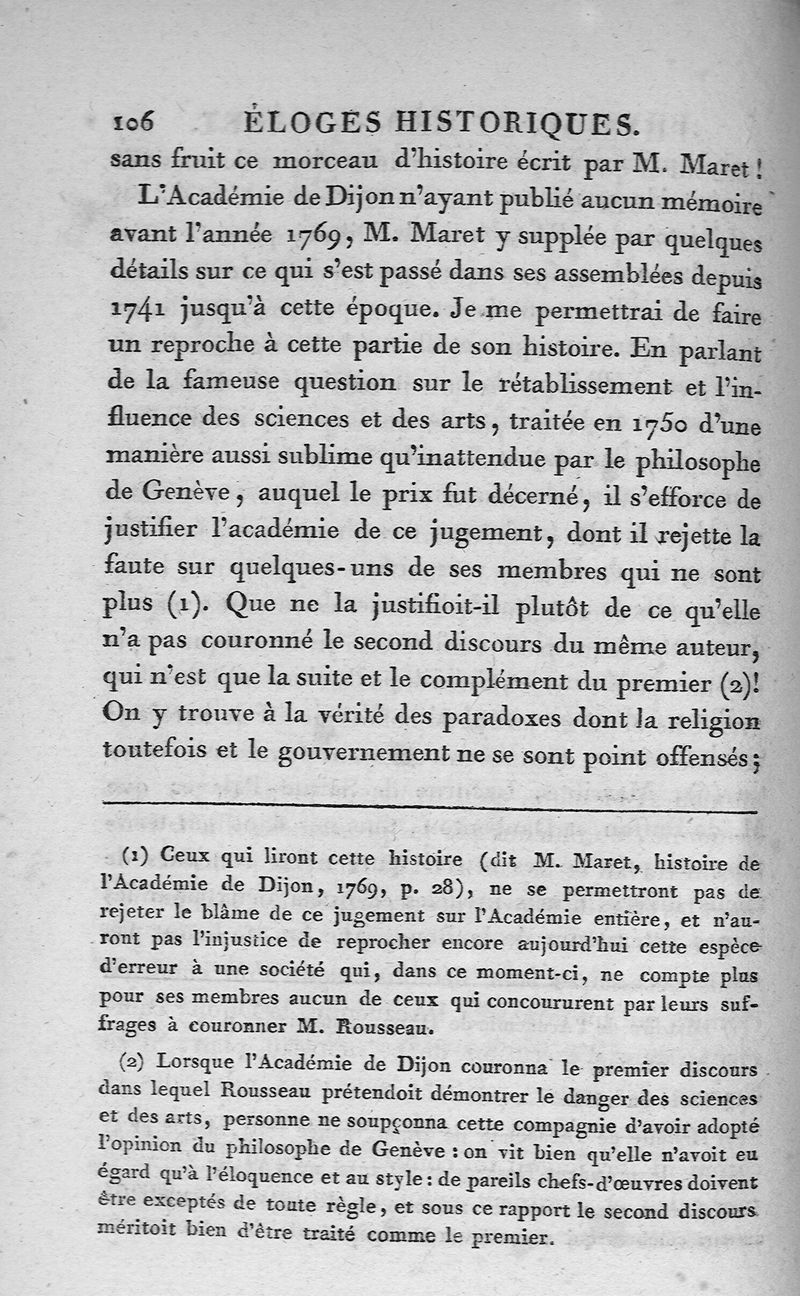 106 ÉLOGES HISTORIQUES.

sans fruit ce morceau d'histoire écrit par M. Maret!

L'Académie de Dijon n'ayant publié aucun mémoire avant l'année 1769, M. Maret y supplée par quelques détails sur ce qui s'est passé dans ses assemblées depuis 1741 jusqu'à cette époque. Je me permettrai de faire un reproche à cette partie de son histoire. En parlant de la fameuse question sur le rétablissement et l'influence des sciences et des arts, traitée en 1750 d'une manière aussi sublime qu'inattendue par le philosophe de Genève, auquel le prix fut décerné, il s'efforce de justifier l'académie de ce jugement, dont il rejette la faute sur quelques-uns de ses membres qui ne sont plus (1). Que ne la justifioit-il plutôt de ce qu'elle n'a pas couronné le second discours du même auteur, qui n'est que la suite et le complément du premier (2)! On y trouve à la vérité des paradoxes dont la religion toutefois et le gouvernement ne se sont point offensés;

(1) Ceux qui liront cette histoire (dit M. Maret, histoire de l'Académie de Dijon, 1769, p. 28), ne se permettront pas de rejeter le blâme de ce jugement sur l'Académie entière, et n'auront pas l'injustice de reprocher encore aujourd'hui cette espèce d'erreur à une société qui, dans ce moment-ci, ne compte plus pour ses membres aucun de ceux qui concoururent par leurs suffrages à couronner M. Rousseau.

(2) Lorsque l'Académie de Dijon couronna le premier discours dans lequel Rousseau prétendoit démontrer le danger des sciences et des arts, personne ne soupçonna cette compagnie d'avoir adopté l'opinion du philosophe de Genève : on vit bien qu'elle n'avoit eu égard qu'à l'éloquence et au style : de pareils chefs-d'œuvres doivent être exceptés de toute règle, et sous ce rapport le second discours méritoit bien d'être traité comme le premier.